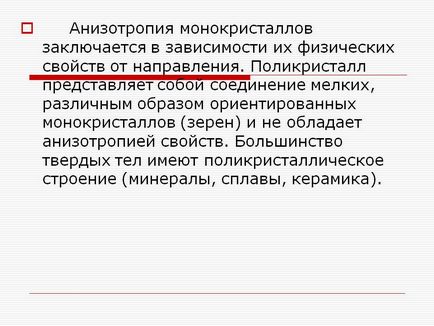 Анизотропия монокристаллов заключается в зависимости их физических свойств от направления. Поликристалл представляет собой соединение мелких, различным образом ориентированных монокристаллов (зерен) и не обладает анизотропией свойств. Большинство твердых тел имеют поликристаллическое строение (минералы, сплавы, керамика).